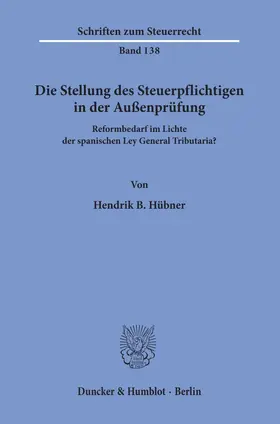 Schriften zum Steuerrecht

Band 138

Die Stellung des Steuerpflichtigen in der Außenprüfung

Reformbedarf im Lichte der spanischen Ley General Tributaria?

Von

Hendrik B. Hübner

Duncker & Humblot · Berlin